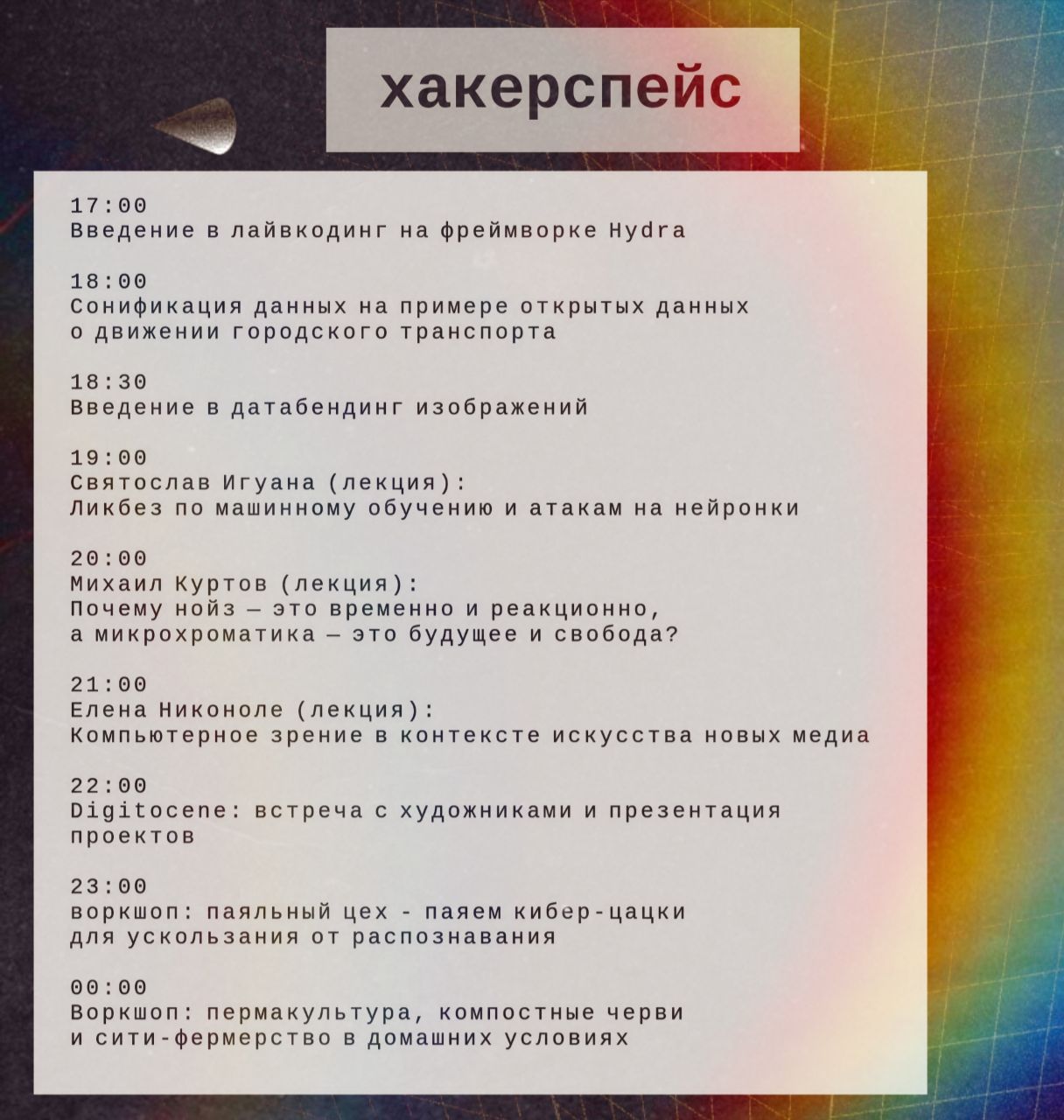 хакерспейс

17:00
Введение в лайвкодинг на фреймворке Hydra

18:00
Сонификация данных на примере открытых данных о движении городского транспорта

18:30
Введение в датабендинг изображений

19:00
Святослав Игуана (лекция):
Ликбез по машинному обучению и атакам на нейронки

20:00
Михаил Куртов (лекция):
Почему нойз — это временно и реакционно, а микрохроматика — это будущее и свобода?

21:00
Елена Никоноле (лекция):
Компьютерное зрение в контексте искусства новых медиа

22:00
Digitocene: встреча с художниками и презентация проектов

23:00
воркшоп: паяльный цех - паяем кибер-цацки для ускользания от распознавания

00:00
Воркшоп: пермакультура, компостные черви и сити-фермерство в домашних условиях